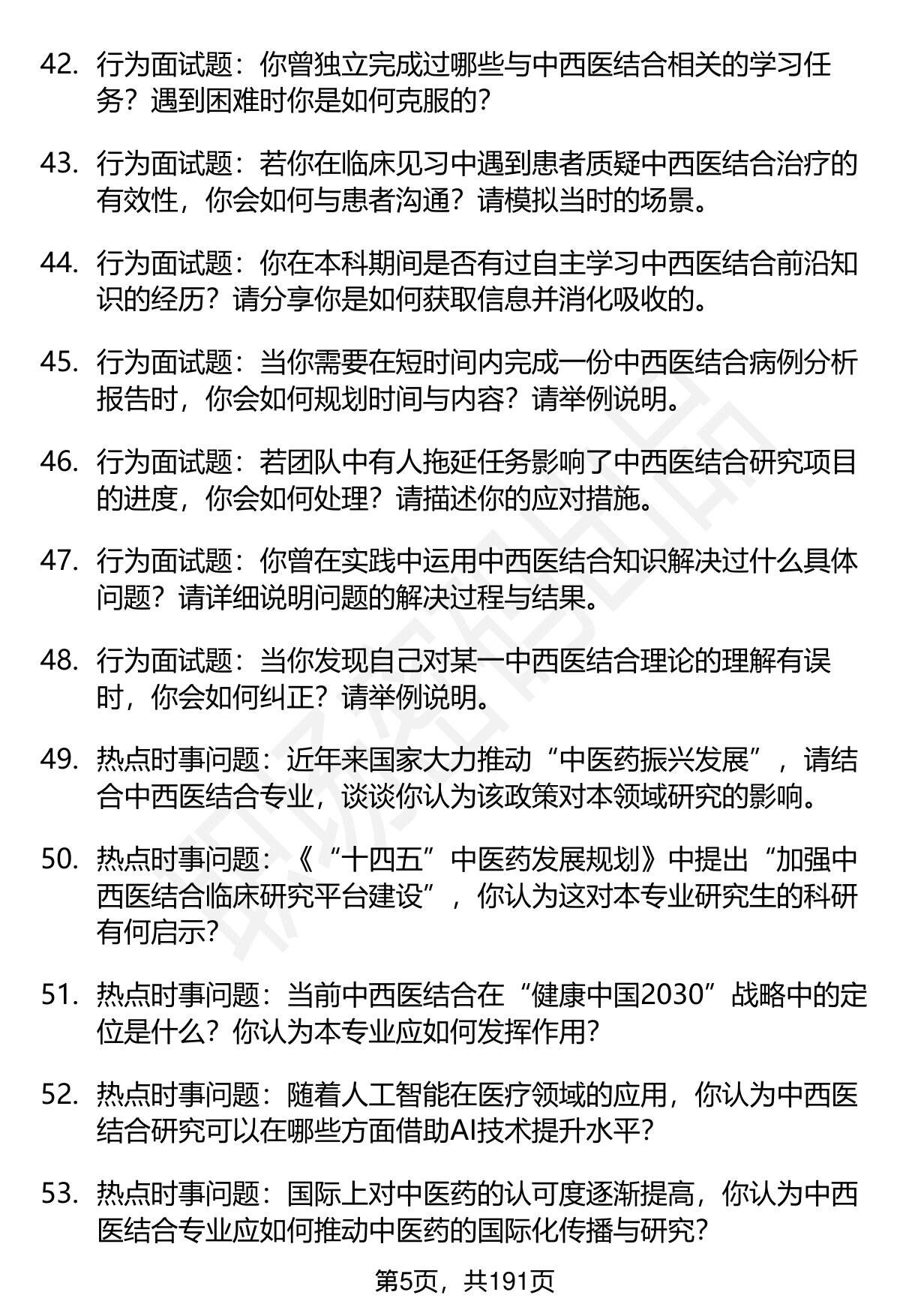 42. 行为面试题：你曾独立完成过哪些与中西医结合相关的学习任务？遇到困难时你是如何克服的？

43. 行为面试题：若你在临床见习中遇到患者质疑中西医结合治疗的有效性，你会如何与患者沟通？请模拟当时的场景。

44. 行为面试题：你在本科期间是否有过自主学习中西医结合前沿知识的经历？请分享你是如何获取信息并消化吸收的。

45. 行为面试题：当你需要在短时间内完成一份中西医结合病例分析报告时，你会如何规划时间与内容？请举例说明。

46. 行为面试题：若团队中有人拖延任务影响了中西医结合研究项目的进度，你会如何处理？请描述你的应对措施。

47. 行为面试题：你曾在实践中运用中西医结合知识解决过什么具体问题？请详细说明问题的解决过程与结果。

48. 行为面试题：当你发现自己对某一中西医结合理论的理解有误时，你会如何纠正？请举例说明。

49. 热点时事问题：近年来国家大力推动“中医药振兴发展”，请结合中西医结合专业，谈谈你认为该政策对本领域研究的影响。

50. 热点时事问题：《“十四五”中医药发展规划》中提出“加强中西医结合临床研究平台建设”，你认为这对本专业研究生的科研有何启示？

51. 热点时事问题：当前中西医结合在“健康中国2030”战略中的定位是什么？你认为本专业应如何发挥作用？

52. 热点时事问题：随着人工智能在医疗领域的应用，你认为中西医结合研究可以在哪些方面借助AI技术提升水平？

53. 热点时事问题：国际上对中医药的认可度逐渐提高，你认为中西医结合专业应如何推动中医药的国际化传播与研究？

第5页，共191页